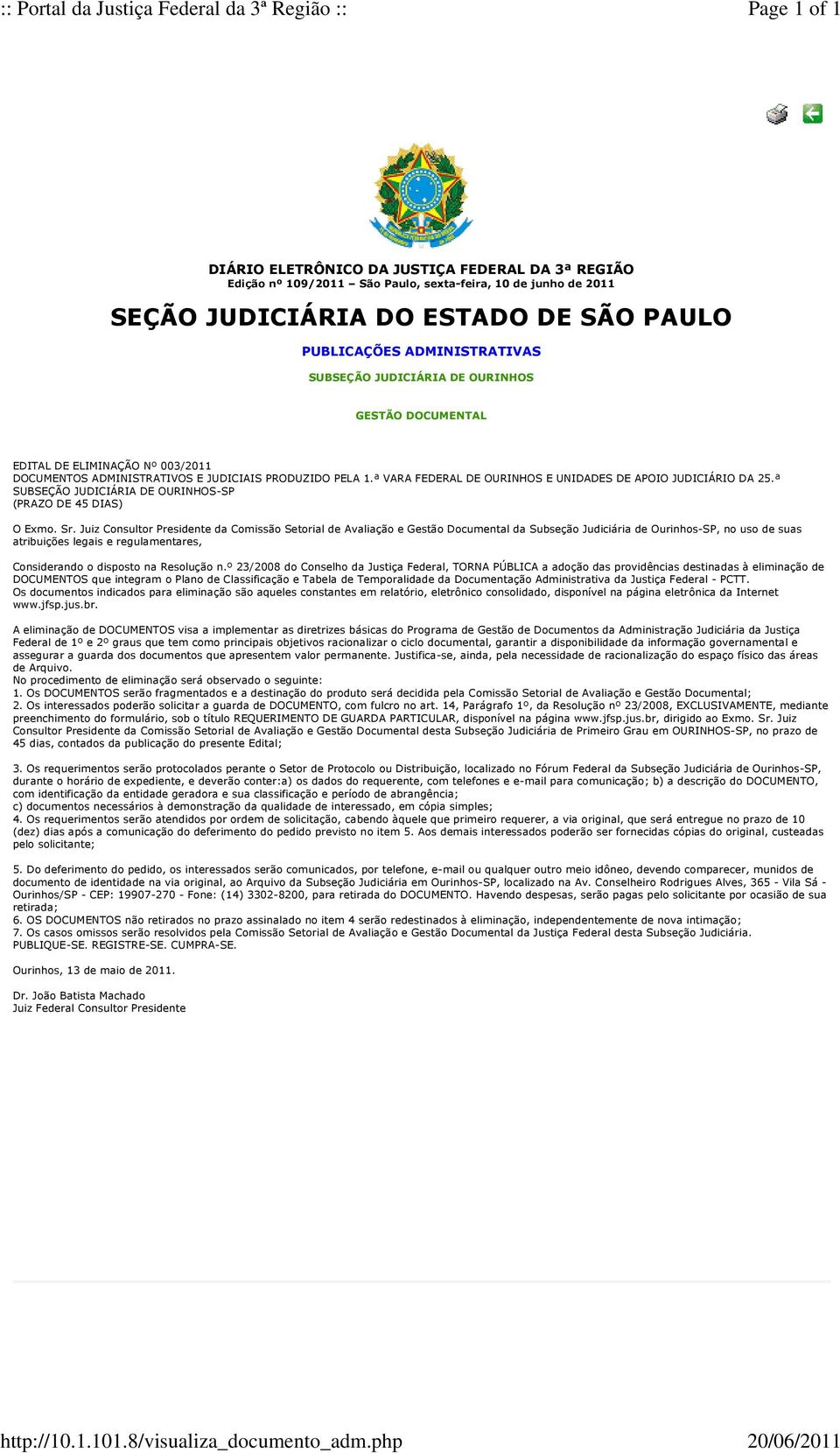 :: Portal da Justiça Federal da 3ª Região ::

Page 1 of 1

DIÁRIO ELETRÔNICO DA JUSTIÇA FEDERAL DA 3ª REGIÃO
Edição nº 109/2011 – São Paulo, sexta-feira, 10 de junho de 2011

SEÇÃO JUDICIÁRIA DO ESTADO DE SÃO PAULO

PUBLICAÇÕES ADMINISTRATIVAS

SUBSEÇÃO JUDICIÁRIA DE OURINHOS

GESTÃO DOCUMENTAL

EDITAL DE ELIMINAÇÃO Nº 003/2011
DOCUMENTOS ADMINISTRATIVOS E JUDICIAIS PRODUZIDO PELA 1.ª VARA FEDERAL DE OURINHOS E UNIDADES DE APOIO JUDICIÁRIO DA 25.ª SUBSEÇÃO JUDICIÁRIA DE OURINHOS-SP
(PRAZO DE 45 DIAS)

O Exmo. Sr. Juiz Consultor Presidente da Comissão Setorial de Avaliação e Gestão Documental da Subseção Judiciária de Ourinhos-SP, no uso de suas atribuições legais e regulamentares,

Considerando o disposto na Resolução n.º 23/2008 do Conselho da Justiça Federal, TORNA PÚBLICA a adoção das providências destinadas à eliminação de DOCUMENTOS que integram o Plano de Classificação e Tabela de Temporalidade da Documentação Administrativa da Justiça Federal - PCTT.
Os documentos indicados para eliminação são aqueles constantes em relatório, eletrônico consolidado, disponível na página eletrônica da Internet www.jfsp.jus.br.

A eliminação de DOCUMENTOS visa a implementar as diretrizes básicas do Programa de Gestão de Documentos da Administração Judiciária da Justiça Federal de 1º e 2º graus que tem como principais objetivos racionalizar o ciclo documental, garantir a disponibilidade da informação governamental e assegurar a guarda dos documentos que apresentem valor permanente. Justifica-se, ainda, pela necessidade de racionalização do espaço físico das áreas de Arquivo.
No procedimento de eliminação será observado o seguinte:
1. Os DOCUMENTOS serão fragmentados e a destinação do produto será decidida pela Comissão Setorial de Avaliação e Gestão Documental;
2. Os interessados poderão solicitar a guarda de DOCUMENTO, com fulcro no art. 14, Parágrafo 1º, da Resolução nº 23/2008, EXCLUSIVAMENTE, mediante preenchimento do formulário, sob o título REQUERIMENTO DE GUARDA PARTICULAR, disponível na página www.jfsp.jus.br, dirigido ao Exmo. Sr. Juiz Consultor Presidente da Comissão Setorial de Avaliação e Gestão Documental desta Subseção Judiciária de Primeiro Grau em OURINHOS-SP, no prazo de 45 dias, contados da publicação do presente Edital;

3. Os requerimentos serão protocolados perante o Setor de Protocolo ou Distribuição, localizado no Fórum Federal da Subseção Judiciária de Ourinhos-SP, durante o horário de expediente, e deverão conter:a) os dados do requerente, com telefones e e-mail para comunicação; b) a descrição do DOCUMENTO, com identificação da entidade geradora e sua classificação e período de abrangência;
c) documentos necessários à demonstração da qualidade de interessado, em cópia simples;
4. Os requerimentos serão atendidos por ordem de solicitação, cabendo àquele que primeiro requerer, a via original, que será entregue no prazo de 10 (dez) dias após a comunicação do deferimento do pedido previsto no item 5. Aos demais interessados poderão ser fornecidas cópias do original, custeadas pelo solicitante;

5. Do deferimento do pedido, os interessados serão comunicados, por telefone, e-mail ou qualquer outro meio idôneo, devendo comparecer, munidos de documento de identidade na via original, ao Arquivo da Subseção Judiciária em Ourinhos-SP, localizado na Av. Conselheiro Rodrigues Alves, 365 - Vila Sá - Ourinhos/SP - CEP: 19907-270 - Fone: (14) 3302-8200, para retirada do DOCUMENTO. Havendo despesas, serão pagas pelo solicitante por ocasião de sua retirada;
6. OS DOCUMENTOS não retirados no prazo assinalado no item 4 serão redestinados à eliminação, independentemente de nova intimação;
7. Os casos omissos serão resolvidos pela Comissão Setorial de Avaliação e Gestão Documental da Justiça Federal desta Subseção Judiciária.
PUBLIQUE-SE. REGISTRE-SE. CUMPRA-SE.

Ourinhos, 13 de maio de 2011.

Dr. João Batista Machado
Juiz Federal Consultor Presidente

http://10.1.101.8/visualiza_documento_adm.php

20/06/2011